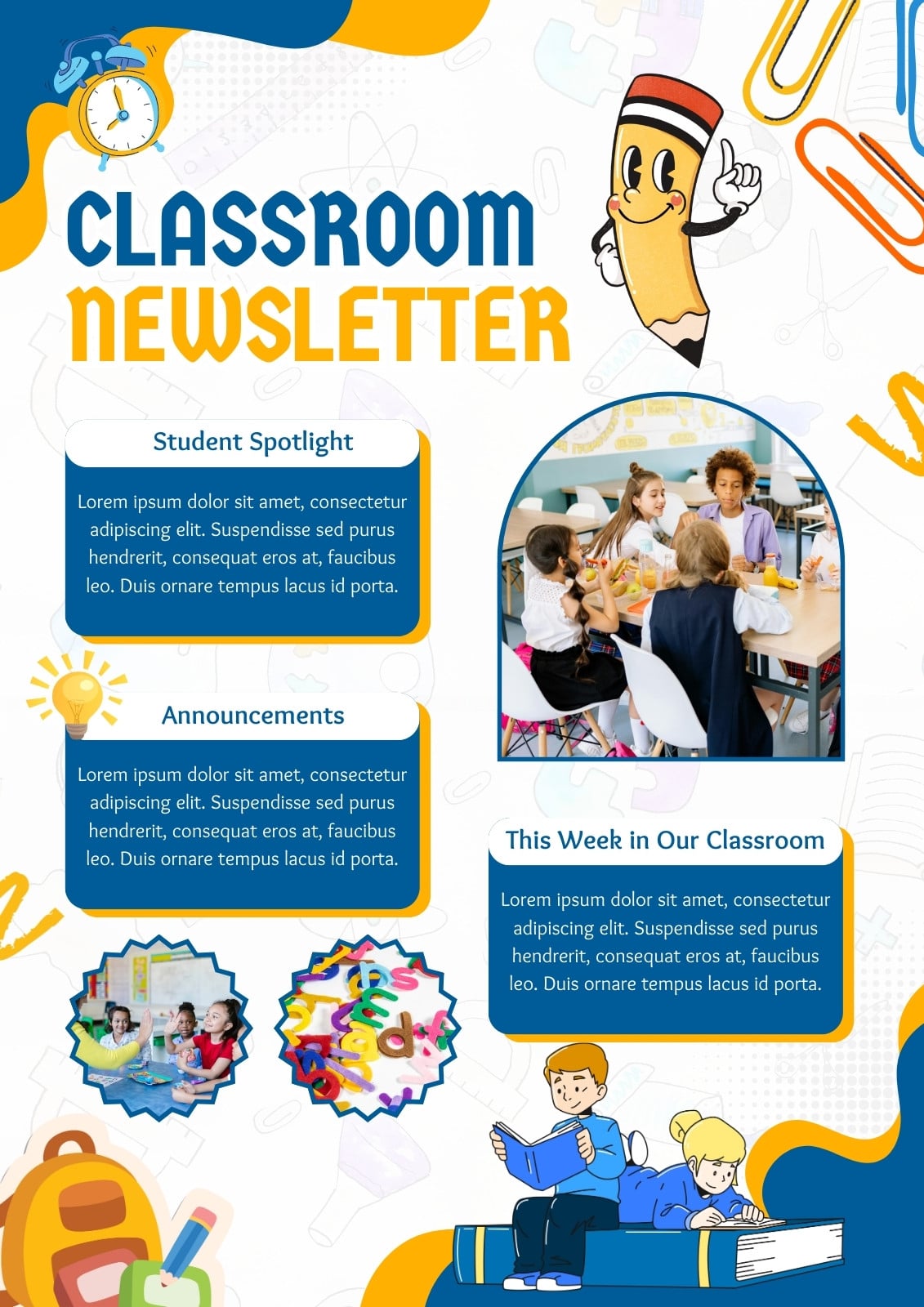 CLASSROOM NEWSLETTER

Student Spotlight

Lorem ipsum dolor sit amet, consectetur adipiscing elit. Suspendisse sed purus hendrerit, consequat eros at, faucibus leo. Duis ornare tempus lacus id porta.

Announcements

Lorem ipsum dolor sit amet, consectetur adipiscing elit. Suspendisse sed purus hendrerit, consequat eros at, faucibus leo. Duis ornare tempus lacus id porta.

This Week in Our Classroom

Lorem ipsum dolor sit amet, consectetur adipiscing elit. Suspendisse sed purus hendrerit, consequat eros at, faucibus leo. Duis ornare tempus lacus id porta.